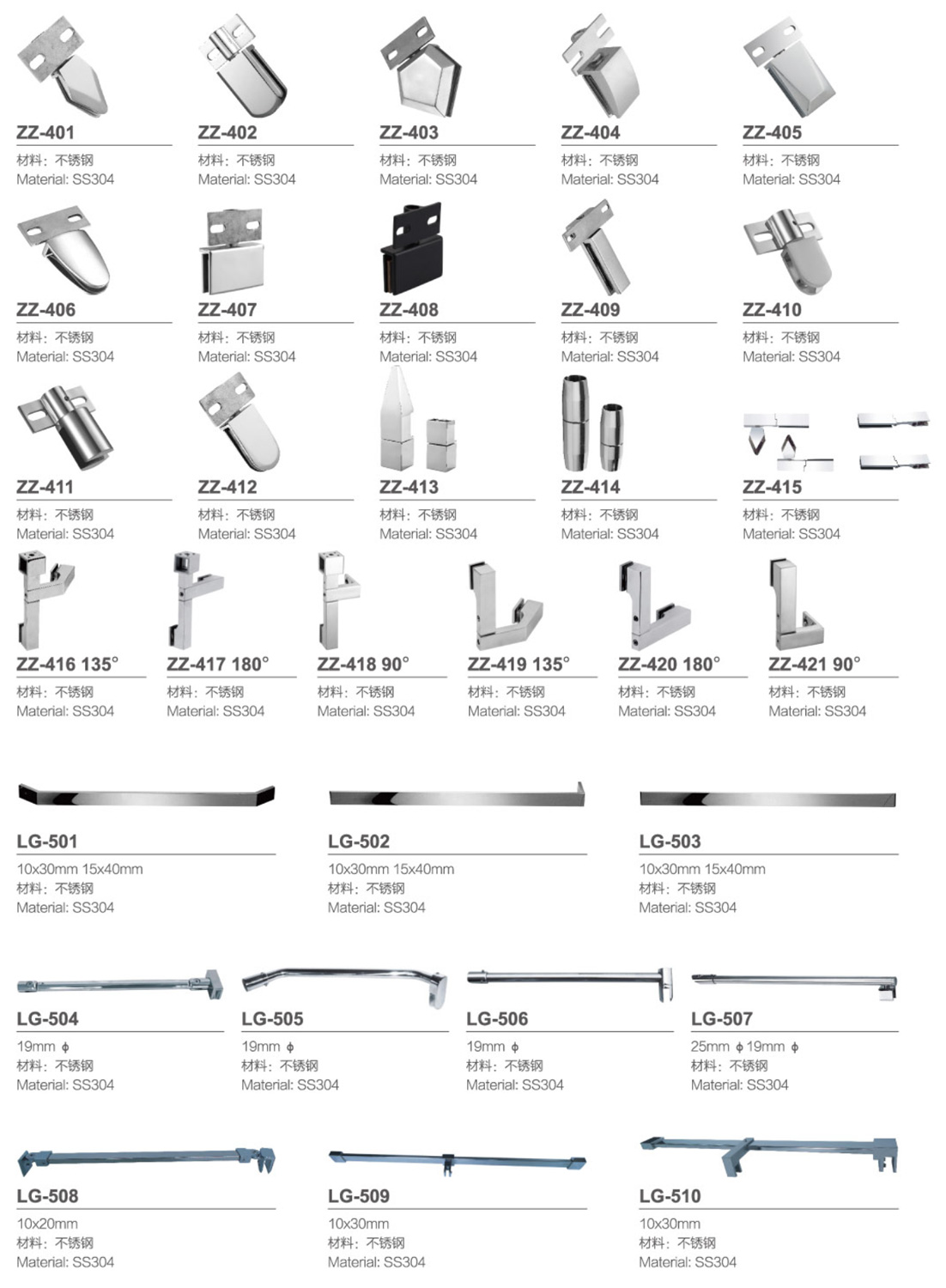 ZZ-401
材料：不锈钢
Material: SS304

ZZ-402
材料：不锈钢
Material: SS304

ZZ-403
材料：不锈钢
Material: SS304

ZZ-404
材料：不锈钢
Material: SS304

ZZ-405
材料：不锈钢
Material: SS304

ZZ-406
材料：不锈钢
Material: SS304

ZZ-407
材料：不锈钢
Material: SS304

ZZ-408
材料：不锈钢
Material: SS304

ZZ-409
材料：不锈钢
Material: SS304

ZZ-410
材料：不锈钢
Material: SS304

ZZ-411
材料：不锈钢
Material: SS304

ZZ-412
材料：不锈钢
Material: SS304

ZZ-413
材料：不锈钢
Material: SS304

ZZ-414
材料：不锈钢
Material: SS304

ZZ-415
材料：不锈钢
Material: SS304

ZZ-416 135°
材料：不锈钢
Material: SS304

ZZ-417 180°
材料：不锈钢
Material: SS304

ZZ-418 90°
材料：不锈钢
Material: SS304

ZZ-419 135°
材料：不锈钢
Material: SS304

ZZ-420 180°
材料：不锈钢
Material: SS304

ZZ-421 90°
材料：不锈钢
Material: SS304

LG-501
10x30mm 15x40mm
材料：不锈钢
Material: SS304

LG-502
10x30mm 15x40mm
材料：不锈钢
Material: SS304

LG-503
10x30mm 15x40mm
材料：不锈钢
Material: SS304

LG-504
19mm ϕ
材料：不锈钢
Material: SS304

LG-505
19mm ϕ
材料：不锈钢
Material: SS304

LG-506
19mm ϕ
材料：不锈钢
Material: SS304

LG-507
25mm ϕ 19mm ϕ
材料：不锈钢
Material: SS304

LG-508
10x20mm
材料：不锈钢
Material: SS304

LG-509
10x30mm
材料：不锈钢
Material: SS304

LG-510
10x30mm
材料：不锈钢
Material: SS304